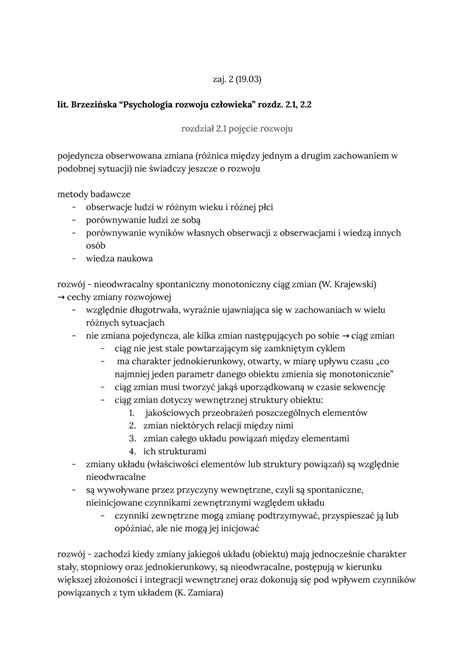 zaj. 2 (19.03)

lit. Brzezińska "Psychologia rozwoju człowieka" rozdz. 2.1, 2.2

rozdział 2.1 pojęcie rozwoju

pojedyncza obserwowana zmiana (różnica między jednym a drugim zachowaniem w podobnej sytuacji) nie świadczy jeszcze o rozwoju

metody badawcze
- obserwacje ludzi w różnym wieku i różnej płci
- porównywanie ludzi ze sobą
- porównywanie wyników własnych obserwacji z obserwacjami i wiedzą innych osób
- wiedza naukowa

rozwój - nieodwracalny spontaniczny monotoniczny ciąg zmian (W. Krajewski)
→ cechy zmiany rozwojowej
- względnie długotrwała, wyraźnie ujawniająca się w zachowaniach w wielu różnych sytuacjach
- nie zmiana pojedyncza, ale kilka zmian następujących po sobie → ciąg zmian
  - ciąg nie jest stale powtarzającym się zamkniętym cyklem
  - ma charakter jednokierunkowy, otwarty, w miarę upływu czasu „co najmniej jeden parametr danego obiektu zmienia się monotonicznie"
  - ciąg zmian musi tworzyć jakąś uporządkowaną w czasie sekwencję
  - ciąg zmian dotyczy wewnętrznej struktury obiektu:
    1. jakościowych przeobrażeń poszczególnych elementów
    2. zmian niektórych relacji między nimi
    3. zmian całego układu powiązań między elementami
    4. ich strukturami
- zmiany układu (właściwości elementów lub struktury powiązań) są względnie nieodwracalne
- są wywoływane przez przyczyny wewnętrzne, czyli są spontaniczne, nieinicjowane czynnikami zewnętrznymi względem układu
  - czynniki zewnętrzne mogą zmianę podtrzymywać, przyspieszać ją lub opóźniać, ale nie mogą jej inicjować

rozwój - zachodzi kiedy zmiany jakiegoś układu (obiektu) mają jednocześnie charakter stały, stopniowy oraz jednokierunkowy, są nieodwracalne, postępują w kierunku większej złożoności i integracji wewnętrznej oraz dokonują się pod wpływem czynników powiązanych z tym układem (K. Zamiara)